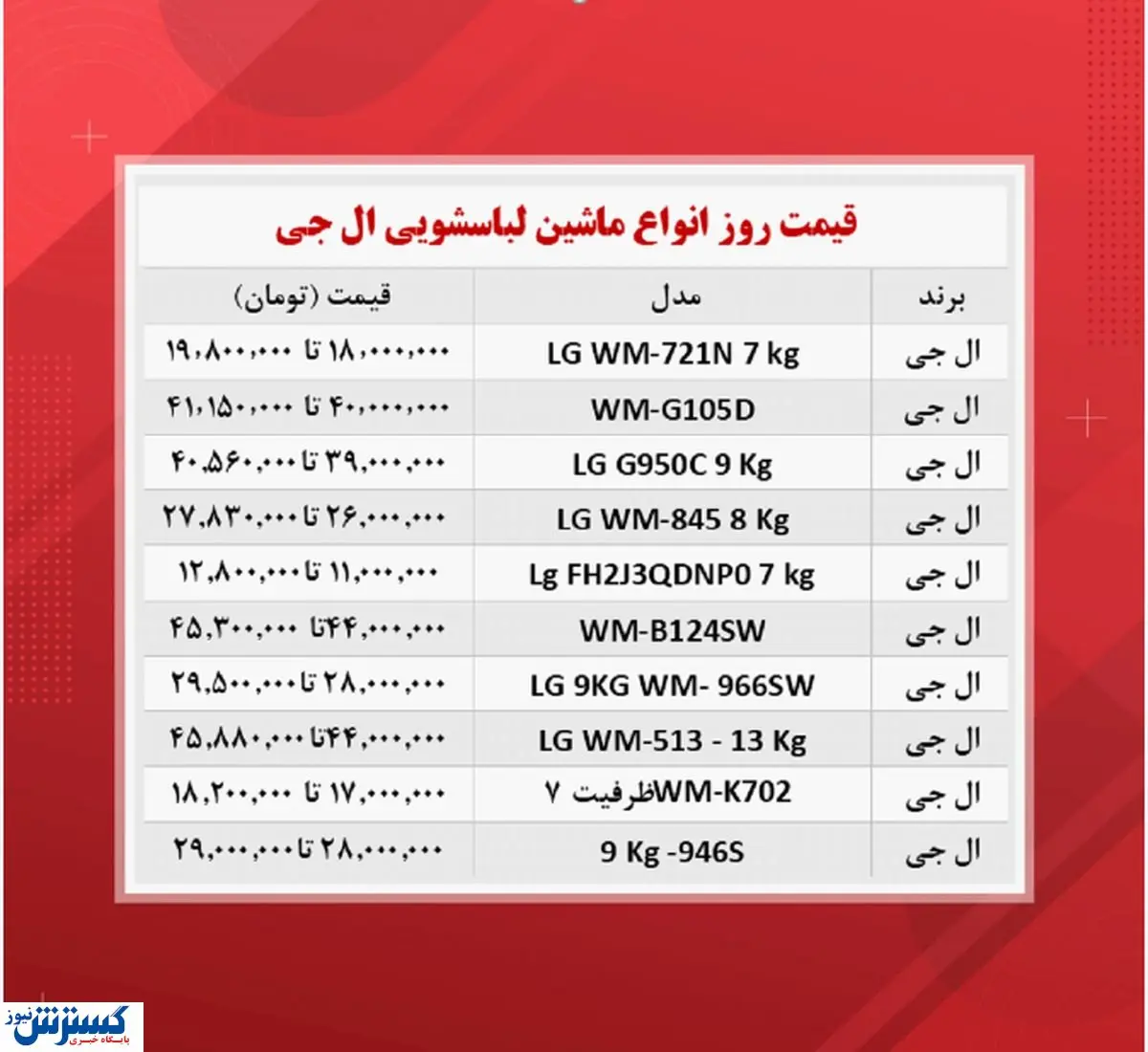 قیمت روز انواع ماشین لباسشویی ال جی

| برند | مدل | قیمت (تومان) |
|---|---|---|
| ال جی | LG WM-721N 7 kg | ۱۸,۰۰۰,۰۰۰ تا ۱۹,۸۰۰,۰۰۰ |
| ال جی | WM-G105D | ۴۰,۰۰۰,۰۰۰ تا ۴۱,۱۵۰,۰۰۰ |
| ال جی | LG G950C 9 Kg | ۳۹,۰۰۰,۰۰۰ تا ۴۰,۵۶۰,۰۰۰ |
| ال جی | LG WM-845 8 Kg | ۲۶,۰۰۰,۰۰۰ تا ۲۷,۸۳۰,۰۰۰ |
| ال جی | Lg FH2J3QDNP0 7 kg | ۱۱,۰۰۰,۰۰۰ تا ۱۲,۸۰۰,۰۰۰ |
| ال جی | WM-B124SW | ۴۴,۰۰۰,۰۰۰تا ۴۵,۳۰۰,۰۰۰ |
| ال جی | LG 9KG WM- 966SW | ۲۸,۰۰۰,۰۰۰ تا ۲۹,۵۰۰,۰۰۰ |
| ال جی | LG WM-513 - 13 Kg | ۴۴,۰۰۰,۰۰۰تا ۴۵,۸۸۰,۰۰۰ |
| ال جی | WM-K702ظرفیت ۷ | ۱۷,۰۰۰,۰۰۰ تا ۱۸,۲۰۰,۰۰۰ |
| ال جی | 9 Kg -946S | ۲۸,۰۰۰,۰۰۰ تا ۲۹,۰۰۰,۰۰۰ |

گسترش نیوز
پایگاه خبری